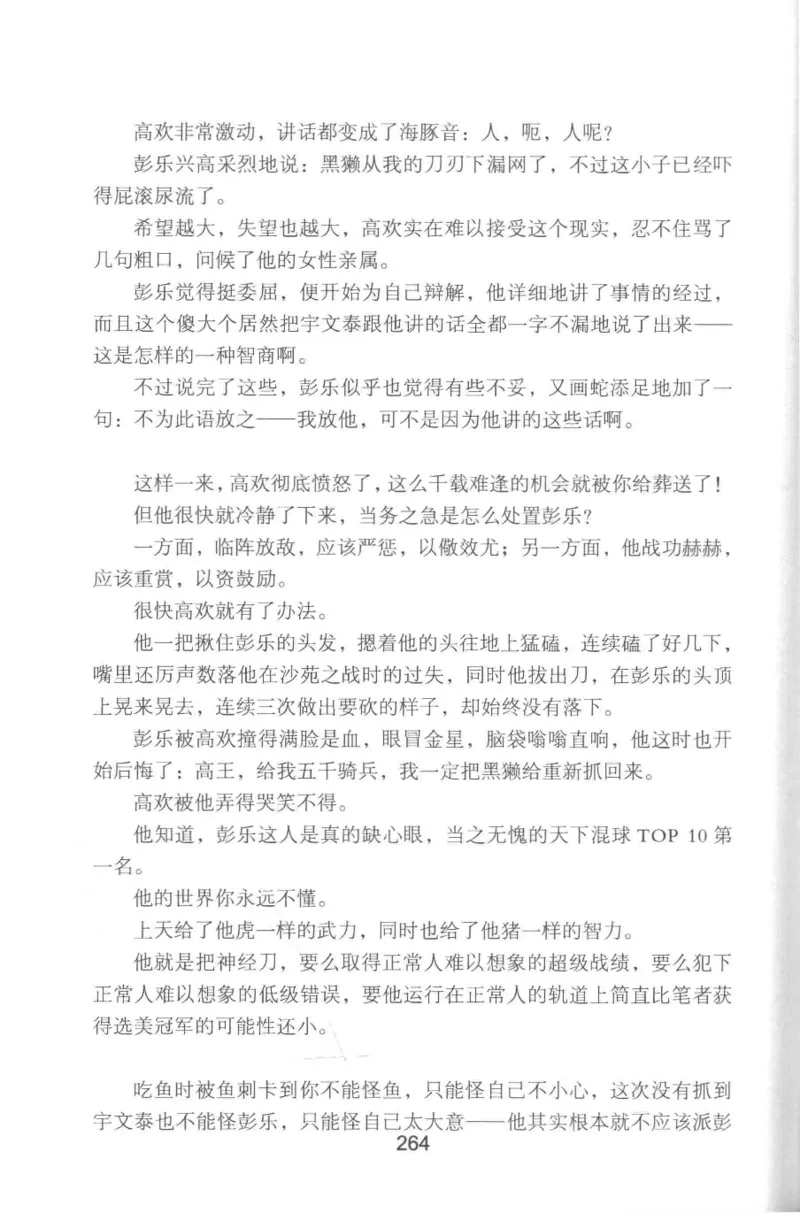 高欢非常激动，讲话都变成了海豚音：人，呃，人呢？

彭乐兴高采烈地说：黑獭从我的刀刃下漏网了，不过这小子已经吓得屁滚尿流了。

希望越大，失望也越大，高欢实在难以接受这个现实，忍不住骂了几句粗口，问候了他的女性亲属。

彭乐觉得挺委屈，便开始为自己辩解，他详细地讲了事情的经过，而且这个傻大个居然把宇文泰跟他讲的话全都一字不漏地说了出来——这是怎样的一种智商啊。

不过说完了这些，彭乐似乎也觉得有些不妥，又画蛇添足地加了一句：不为此语放之——我放他，可不是因为他讲的这些话啊。

这样一来，高欢彻底愤怒了，这么千载难逢的机会就被你给葬送了！

但他很快就冷静了下来，当务之急是怎么处置彭乐？

一方面，临阵放敌，应该严惩，以儆效尤；另一方面，他战功赫赫，应该重赏，以资鼓励。

很快高欢就有了办法。

他一把揪住彭乐的头发，摁着他的头往地上猛磕，连续磕了好几下，嘴里还厉声数落他在沙苑之战时的过失，同时他拔出刀，在彭乐的头顶上晃来晃去，连续三次做出要砍的样子，却始终没有落下。

彭乐被高欢撞得满脸是血，眼冒金星，脑袋嗡嗡直响，他这时也开始后悔了：高王，给我五千骑兵，我一定把黑獭给重新抓回来。

高欢被他弄得哭笑不得。

他知道，彭乐这人是真的缺心眼，当之无愧的天下混球 TOP 10 第一名。

他的世界你永远不懂。

上天给了他虎一样的武力，同时也给了他猪一样的智力。

他就是把神经刀，要么取得正常人难以想象的超级战绩，要么犯下正常人难以想象的低级错误，要他运行在正常人的轨道上简直比笔者获得选美冠军的可能性还小。

吃鱼时被鱼刺卡到你不能怪鱼，只能怪自己不小心，这次没有抓到宇文泰也不能怪彭乐，只能怪自己太大意——他其实根本就不应该派彭

264